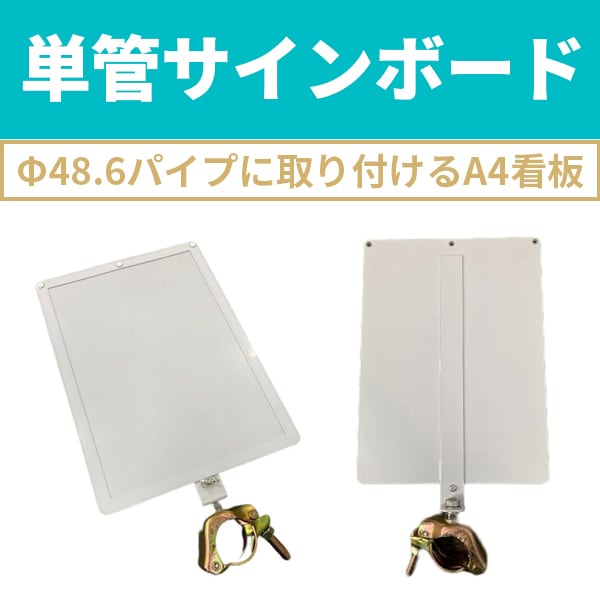 単管サインボード

Φ48.6パイプに取り付けるA4看板